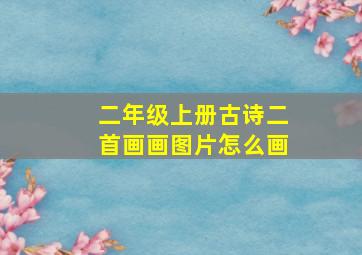 二年级上册古诗二首画画图片怎么画